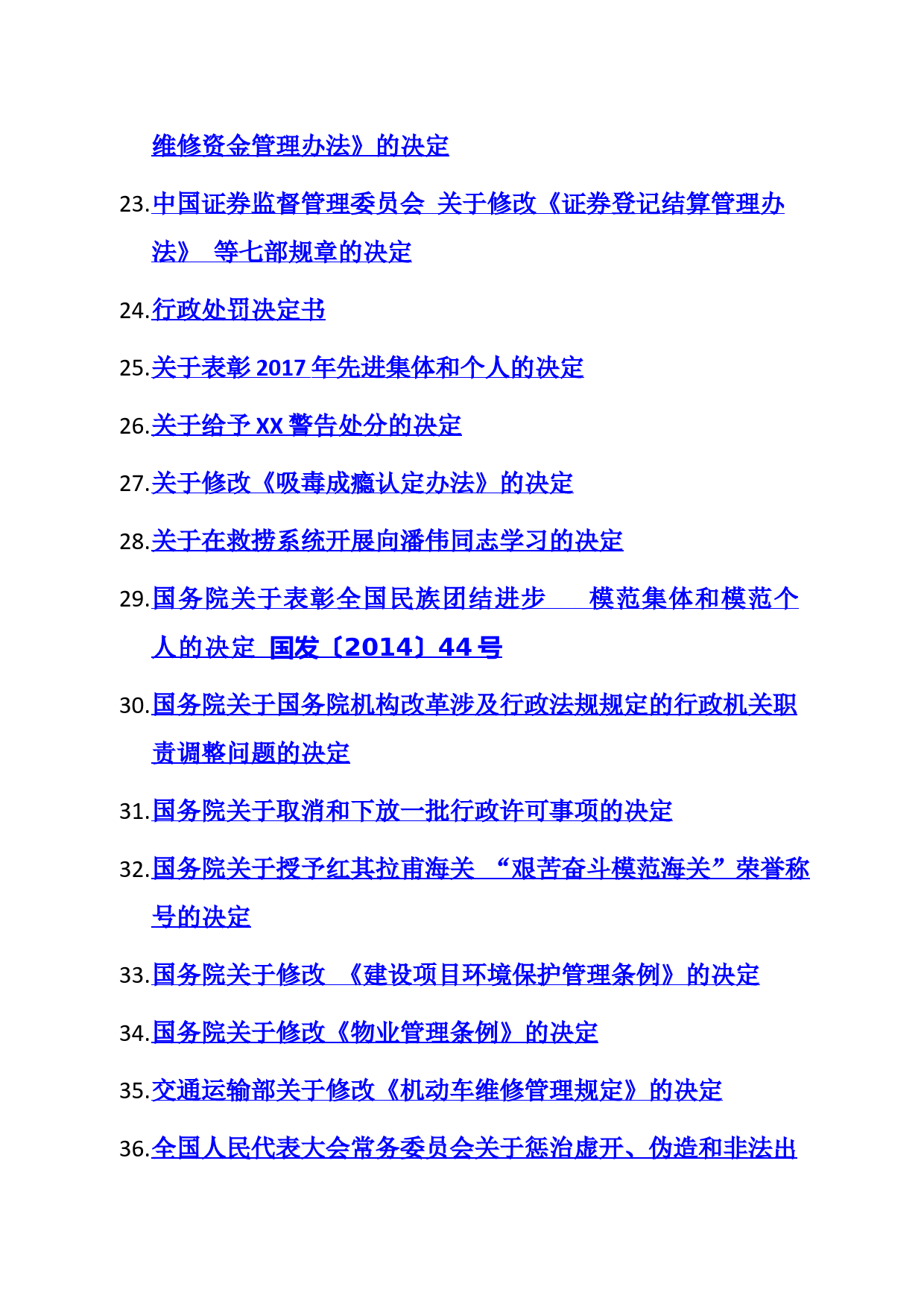 维修资金管理办法》的决定

23.中国证券监督管理委员会 关于修改《证券登记结算管理办法》 等七部规章的决定

24.行政处罚决定书

25.关于表彰 2017 年先进集体和个人的决定

26.关于给予 XX 警告处分的决定

27.关于修改《吸毒成瘾认定办法》的决定

28.关于在救捞系统开展向潘伟同志学习的决定

29.国务院关于表彰全国民族团结进步 模范集体和模范个人的决定 国发〔2014〕44 号

30.国务院关于国务院机构改革涉及行政法规规定的行政机关职责调整问题的决定

31.国务院关于取消和下放一批行政许可事项的决定

32.国务院关于授予红其拉甫海关 “艰苦奋斗模范海关”荣誉称号的决定

33.国务院关于修改 《建设项目环境保护管理条例》的决定

34.国务院关于修改《物业管理条例》的决定

35.交通运输部关于修改《机动车维修管理规定》的决定

36.全国人民代表大会常务委员会关于惩治虚开、伪造和非法出